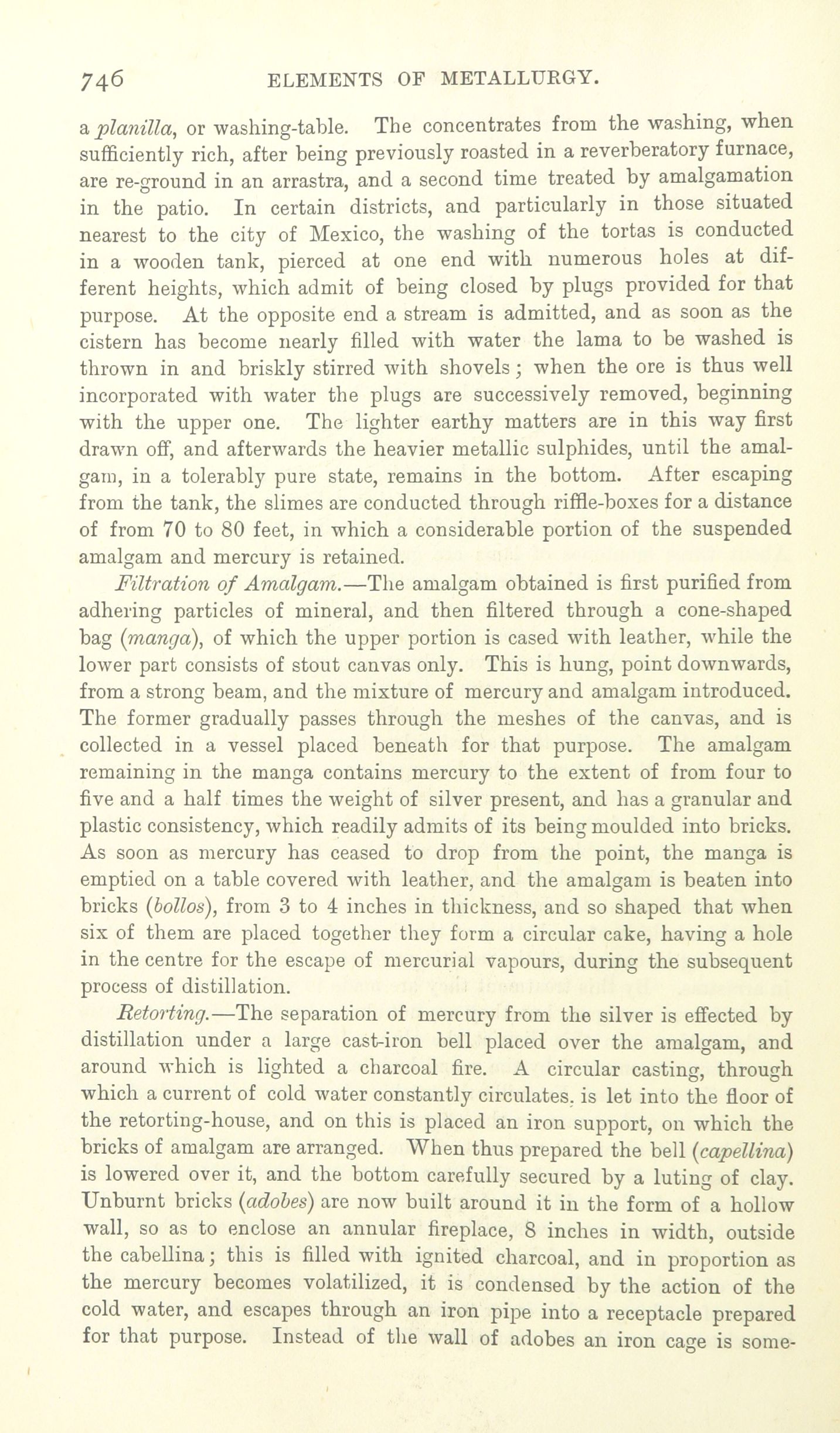 746 ELEMENTS OF METALLURGY.

a planilla, or washing-table. The concentrates from the washing, when sufficiently rich, after being previously roasted in a reverberatory furnace, are re-ground in an arrastra, and a second time treated by amalgamation in the patio. In certain districts, and particularly in those situated nearest to the city of Mexico, the washing of the tortas is conducted in a wooden tank, pierced at one end with numerous holes at different heights, which admit of being closed by plugs provided for that purpose. At the opposite end a stream is admitted, and as soon as the cistern has become nearly filled with water the lama to be washed is thrown in and briskly stirred with shovels; when the ore is thus well incorporated with water the plugs are successively removed, beginning with the upper one. The lighter earthy matters are in this way first drawn off, and afterwards the heavier metallic sulphides, until the amalgam, in a tolerably pure state, remains in the bottom. After escaping from the tank, the slimes are conducted through riffle-boxes for a distance of from 70 to 80 feet, in which a considerable portion of the suspended amalgam and mercury is retained.

Filtration of Amalgam.—The amalgam obtained is first purified from adhering particles of mineral, and then filtered through a cone-shaped bag (manga), of which the upper portion is cased with leather, while the lower part consists of stout canvas only. This is hung, point downwards, from a strong beam, and the mixture of mercury and amalgam introduced. The former gradually passes through the meshes of the canvas, and is collected in a vessel placed beneath for that purpose. The amalgam remaining in the manga contains mercury to the extent of from four to five and a half times the weight of silver present, and has a granular and plastic consistency, which readily admits of its being moulded into bricks. As soon as mercury has ceased to drop from the point, the manga is emptied on a table covered with leather, and the amalgam is beaten into bricks (bollos), from 3 to 4 inches in thickness, and so shaped that when six of them are placed together they form a circular cake, having a hole in the centre for the escape of mercurial vapours, during the subsequent process of distillation.

Retorting.—The separation of mercury from the silver is effected by distillation under a large cast-iron bell placed over the amalgam, and around which is lighted a charcoal fire. A circular casting, through which a current of cold water constantly circulates. is let into the floor of the retorting-house, and on this is placed an iron support, on which the bricks of amalgam are arranged. When thus prepared the bell (capellina) is lowered over it, and the bottom carefully secured by a luting of clay. Unburnt bricks (adobes) are now built around it in the form of a hollow wall, so as to enclose an annular fireplace, 8 inches in width, outside the cabellina; this is filled with ignited charcoal, and in proportion as the mercury becomes volatilized, it is condensed by the action of the cold water, and escapes through an iron pipe into a receptacle prepared for that purpose. Instead of the wall of adobes an iron cage is some-